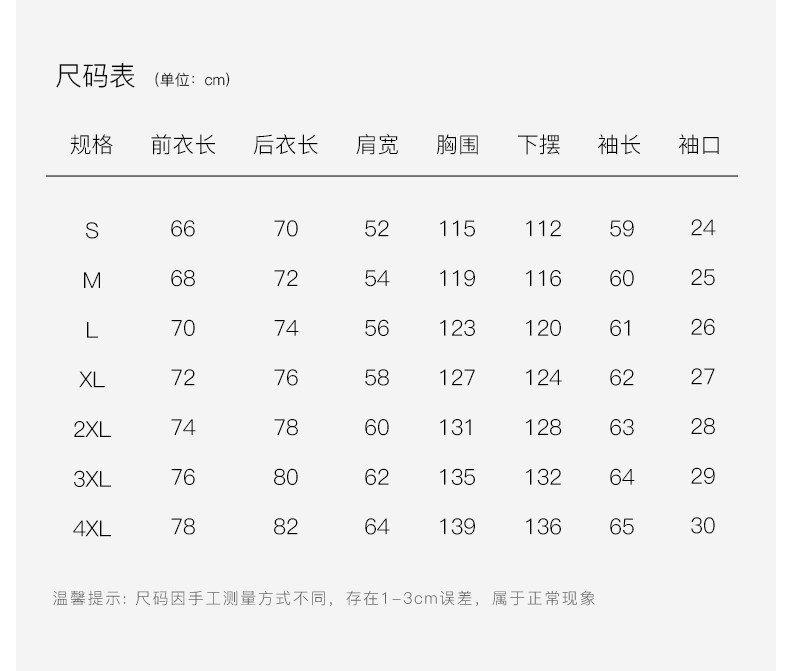 尺码表 (单位: cm)

| 规格 | 前衣长 | 后衣长 | 肩宽 | 胸围 | 下摆 | 袖长 | 袖口 |
|---|---|---|---|---|---|---|---|
| S | 66 | 70 | 52 | 115 | 112 | 59 | 24 |
| M | 68 | 72 | 54 | 119 | 116 | 60 | 25 |
| L | 70 | 74 | 56 | 123 | 120 | 61 | 26 |
| XL | 72 | 76 | 58 | 127 | 124 | 62 | 27 |
| 2XL | 74 | 78 | 60 | 131 | 128 | 63 | 28 |
| 3XL | 76 | 80 | 62 | 135 | 132 | 64 | 29 |
| 4XL | 78 | 82 | 64 | 139 | 136 | 65 | 30 |

温馨提示: 尺码因手工测量方式不同, 存在1-3cm误差, 属于正常现象